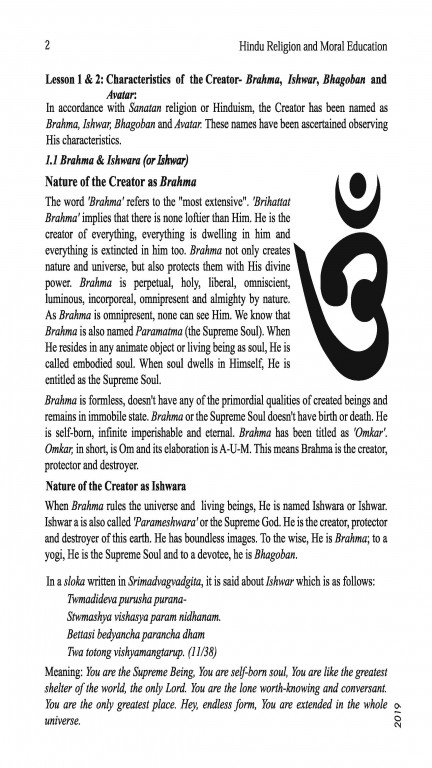 2 Hindu Religion and Moral Education

Lesson 1 & 2: Characteristics of the Creator- Brahma, Ishwar, Bhagoban and Avatar:
In accordance with Sanatan religion or Hinduism, the Creator has been named as Brahma, Ishwar, Bhagoban and Avatar. These names have been ascertained observing His characteristics.

1.1 Brahma & Ishwara (or Ishwar)

Nature of the Creator as Brahma

The word 'Brahma' refers to the "most extensive". 'Brihattat Brahma' implies that there is none loftier than Him. He is the creator of everything, everything is dwelling in him and everything is extincted in him too. Brahma not only creates nature and universe, but also protects them with His divine power. Brahma is perpetual, holy, liberal, omniscient, luminous, incorporeal, omnipresent and almighty by nature. As Brahma is omnipresent, none can see Him. We know that Brahma is also named Paramatma (the Supreme Soul). When He resides in any animate object or living being as soul, He is called embodied soul. When soul dwells in Himself, He is entitled as the Supreme Soul.

Brahma is formless, doesn't have any of the primordial qualities of created beings and remains in immobile state. Brahma or the Supreme Soul doesn't have birth or death. He is self-born, infinite imperishable and eternal. Brahma has been titled as 'Omkar'. Omkar, in short, is Om and its elaboration is A-U-M. This means Brahma is the creator, protector and destroyer.

Nature of the Creator as Ishwara

When Brahma rules the universe and living beings, He is named Ishwara or Ishwar. Ishwar a is also called 'Parameshwara' or the Supreme God. He is the creator, protector and destroyer of this earth. He has boundless images. To the wise, He is Brahma; to a yogi, He is the Supreme Soul and to a devotee, he is Bhagoban.

In a sloka written in Srimadvagvadgita, it is said about Ishwar which is as follows:
Twmadideva purusha purana-
Stwmashya vishasya param nidhanam.
Bettasi bedyancha parancha dham
Twa totong vishyamangtarup. (11/38)

Meaning: You are the Supreme Being, You are self-born soul, You are like the greatest shelter of the world, the only Lord. You are the lone worth-knowing and conversant. You are the only greatest place. Hey, endless form, You are extended in the whole universe.

2019